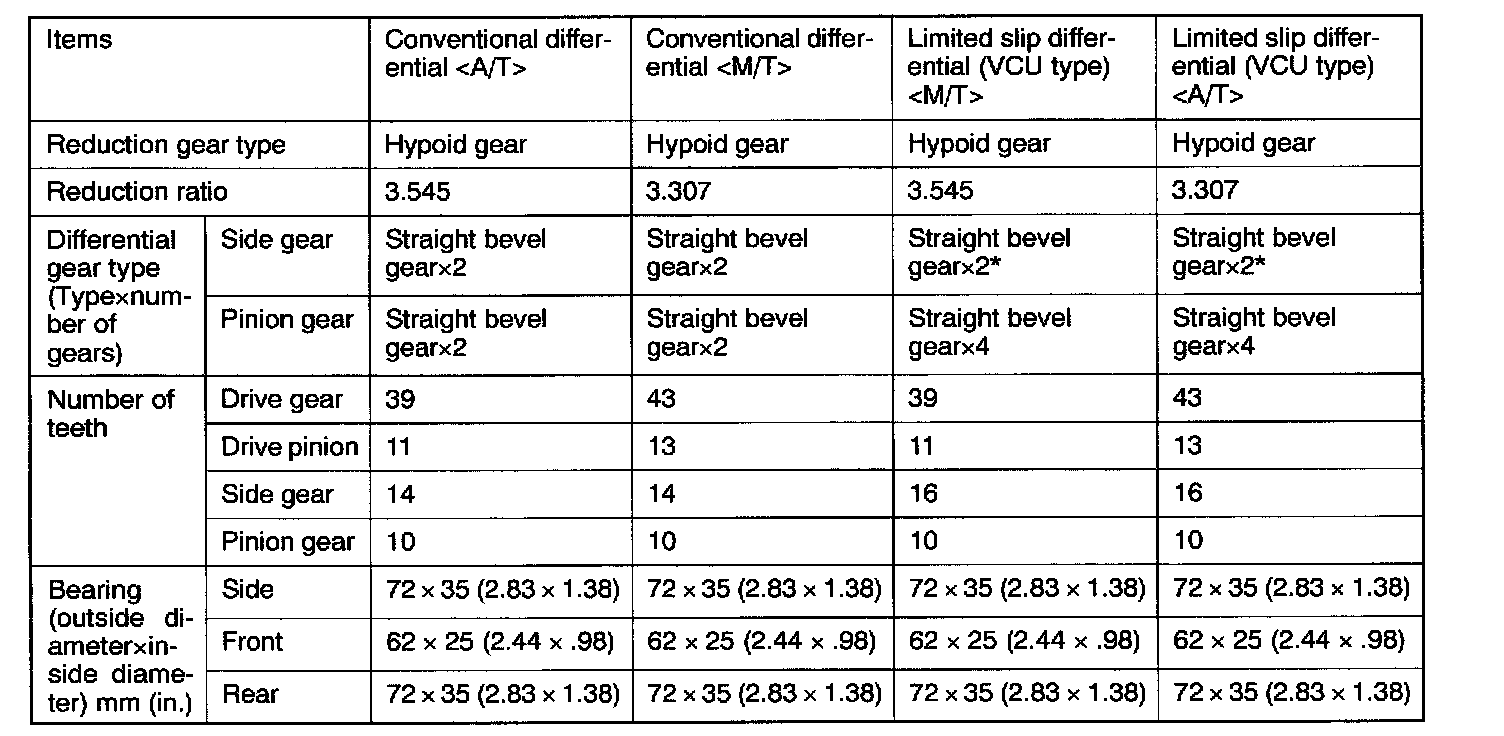 | Items | | Conventional differential <A/T> | Conventional differential <M/T> | Limited slip differential (VCU type) <M/T> | Limited slip differential (VCU type) <A/T> |
|---|---|---|---|---|---|
| Reduction gear type | | Hypoid gear | Hypoid gear | Hypoid gear | Hypoid gear |
| Reduction ratio | | 3.545 | 3.307 | 3.545 | 3.307 |
| Differential gear type (Type×number of gears) | Side gear | Straight bevel gear×2 | Straight bevel gear×2 | Straight bevel gear×2* | Straight bevel gear×2* |
| | Pinion gear | Straight bevel gear×2 | Straight bevel gear×2 | Straight bevel gear×4 | Straight bevel gear×4 |
| Number of teeth | Drive gear | 39 | 43 | 39 | 43 |
| | Drive pinion | 11 | 13 | 11 | 13 |
| | Side gear | 14 | 14 | 16 | 16 |
| | Pinion gear | 10 | 10 | 10 | 10 |
| Bearing (outside diameter×inside diameter) mm (in.) | Side | 72 × 35 (2.83 × 1.38) | 72 × 35 (2.83 × 1.38) | 72 × 35 (2.83 × 1.38) | 72 × 35 (2.83 × 1.38) |
| | Front | 62 × 25 (2.44 × .98) | 62 × 25 (2.44 × .98) | 62 × 25 (2.44 × .98) | 62 × 25 (2.44 × .98) |
| | Rear | 72 × 35 (2.83 × 1.38) | 72 × 35 (2.83 × 1.38) | 72 × 35 (2.83 × 1.38) | 72 × 35 (2.83 × 1.38) |